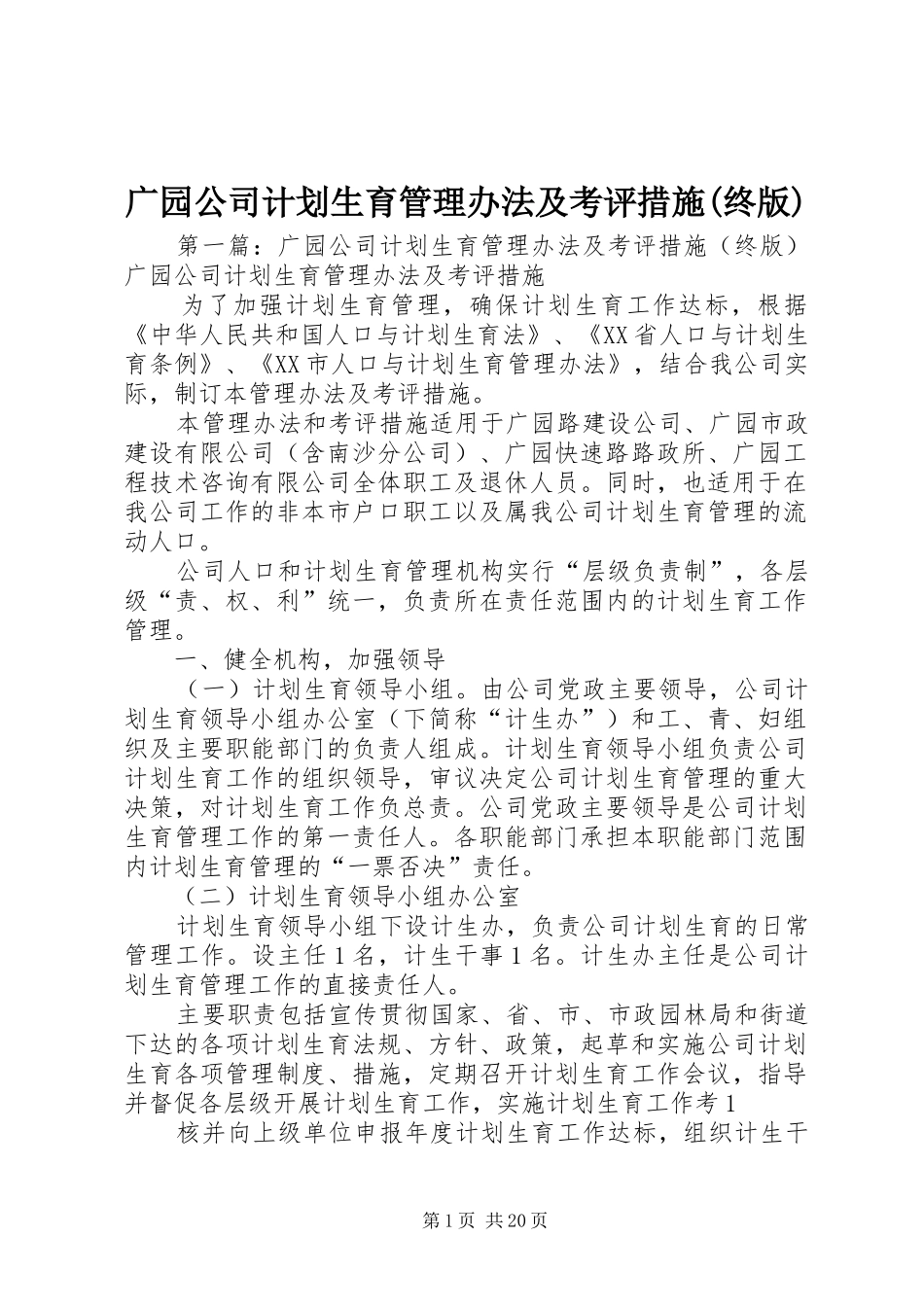 广园公司计划生育管理办法及考评措施(终版)

第一篇：广园公司计划生育管理办法及考评措施（终版）广园公司计划生育管理办法及考评措施

为了加强计划生育管理，确保计划生育工作达标，根据《中华人民共和国人口与计划生育法》、《XX省人口与计划生育条例》、《XX市人口与计划生育管理办法》，结合我公司实际，制订本管理办法及考评措施。

本管理办法和考评措施适用于广园路建设公司、广园市政建设有限公司（含南沙分公司）、广园快速路路政所、广园工程技术咨询有限公司全体职工及退休人员。同时，也适用于在我公司工作的非本市户口职工以及属我公司计划生育管理的流动人口。

公司人口和计划生育管理机构实行“层级负责制”，各层级“责、权、利”统一，负责所在责任范围内的计划生育工作管理。

一、健全机构，加强领导

（一）计划生育领导小组。由公司党政主要领导，公司计划生育领导小组办公室（下简称“计生办”）和工、青、妇组织及主要职能部门的负责人组成。计划生育领导小组负责公司计划生育工作的组织领导，审议决定公司计划生育管理的重大决策，对计划生育工作负总责。公司党政主要领导是公司计划生育管理工作的第一责任人。各职能部门承担本职能部门范围内计划生育管理的“一票否决”责任。

（二）计划生育领导小组办公室

计划生育领导小组下设计生办，负责公司计划生育的日常管理工作。设主任1名，计生干事1名。计生办主任是公司计划生育管理工作的直接责任人。

主要职责包括宣传贯彻国家、省、市、市政园林局和街道下达的各项计划生育法规、方针、政策，起草和实施公司计划生育各项管理制度、措施，定期召开计划生育工作会议，指导并督促各层级开展计划生育工作，实施计划生育工作考1

核并向上级单位申报年度计划生育工作达标，组织计生干

第1页 共20页